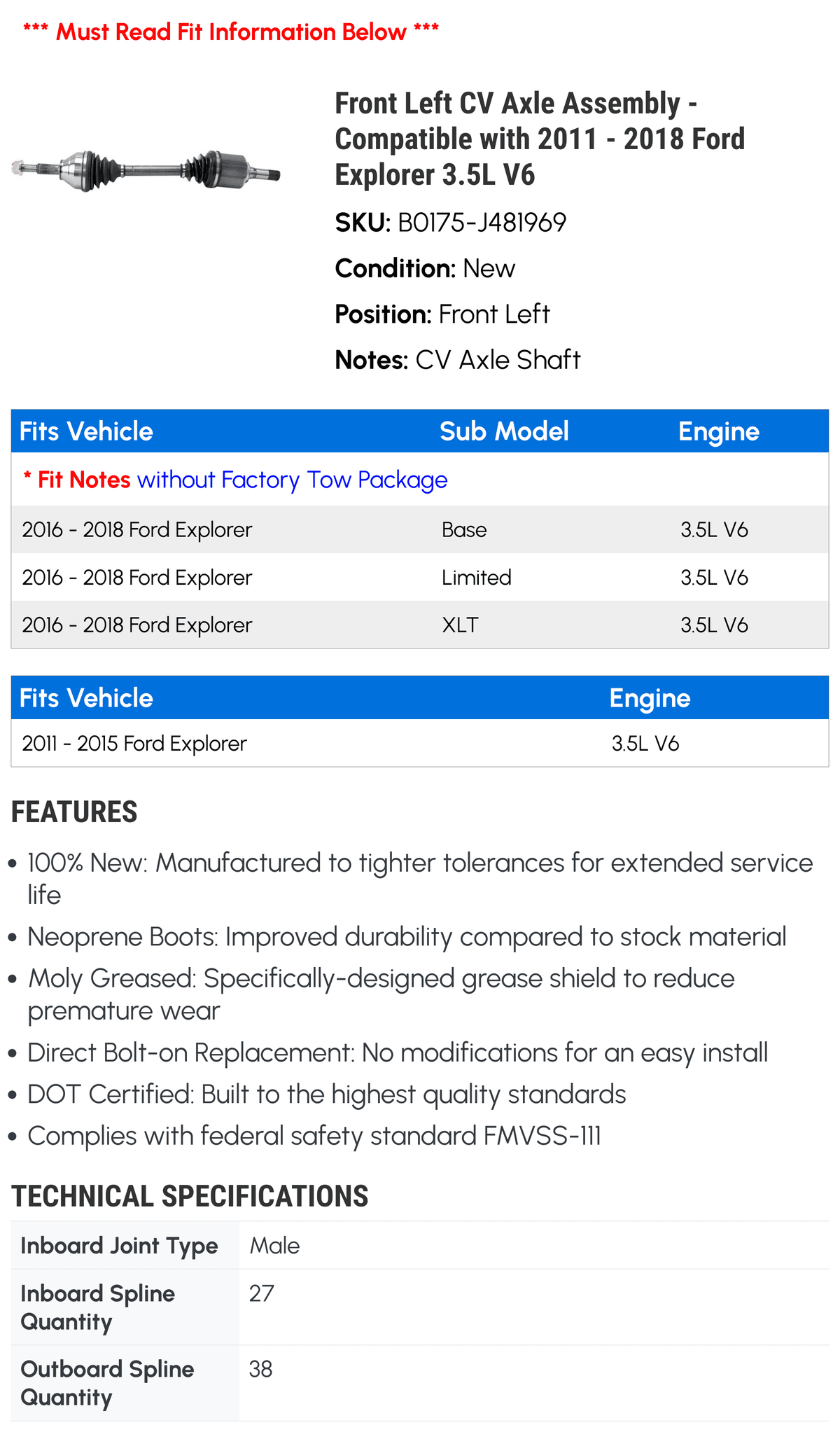 *** Must Read Fit Information Below ***

Front Left CV Axle Assembly - Compatible with 2011 - 2018 Ford Explorer 3.5L V6

SKU: B0175-J481969

Condition: New

Position: Front Left

Notes: CV Axle Shaft

| Fits Vehicle | Sub Model | Engine |
|---|---|---|
| * Fit Notes without Factory Tow Package | | |
| 2016 - 2018 Ford Explorer | Base | 3.5L V6 |
| 2016 - 2018 Ford Explorer | Limited | 3.5L V6 |
| 2016 - 2018 Ford Explorer | XLT | 3.5L V6 |

| Fits Vehicle | Engine |
|---|---|
| 2011 - 2015 Ford Explorer | 3.5L V6 |

FEATURES

• 100% New: Manufactured to tighter tolerances for extended service life
• Neoprene Boots: Improved durability compared to stock material
• Moly Greased: Specifically-designed grease shield to reduce premature wear
• Direct Bolt-on Replacement: No modifications for an easy install
• DOT Certified: Built to the highest quality standards
• Complies with federal safety standard FMVSS-111

TECHNICAL SPECIFICATIONS

| Inboard Joint Type | Male |
|---|---|
| Inboard Spline Quantity | 27 |
| Outboard Spline Quantity | 38 |